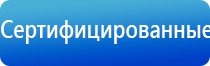 Сертифицированные